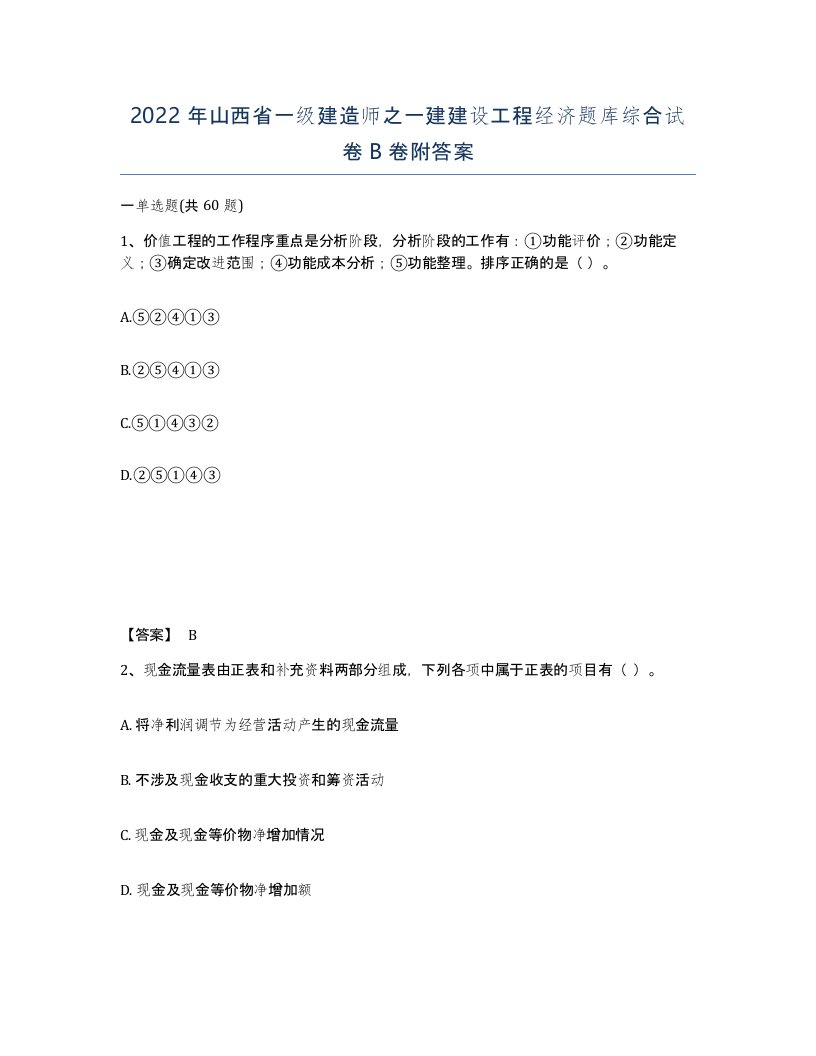 2022 年山西省一级建造师之一建建设工程经济题库综合试卷 B 卷附答案

一单选题(共 60 题)

1、价值工程的工作程序重点是分析阶段，分析阶段的工作有：①功能评价；②功能定义；③确定改进范围；④功能成本分析；⑤功能整理。排序正确的是（ ）。

A.⑤②④①③

B.②⑤④①③

C.⑤①④③②

D.②⑤①④③

【答案】 B

2、现金流量表由正表和补充资料两部分组成，下列各项中属于正表的项目有（ ）。

A. 将净利润调节为经营活动产生的现金流量

B. 不涉及现金收支的重大投资和筹资活动

C. 现金及现金等价物净增加情况

D. 现金及现金等价物净增加额